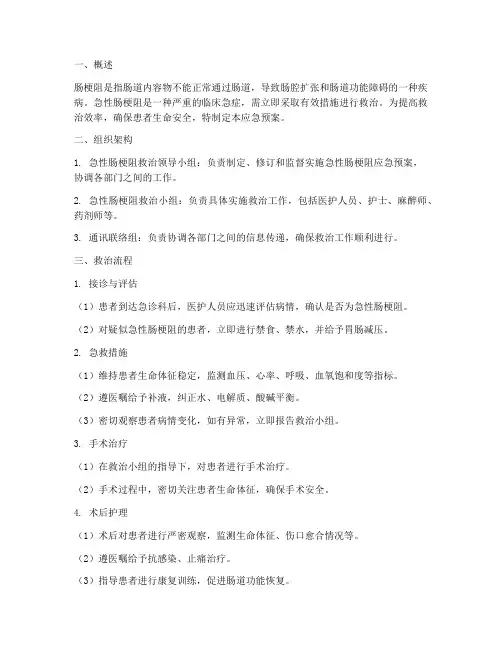 一、概述

肠梗阻是指肠道内容物不能正常通过肠道，导致肠腔扩张和肠道功能障碍的一种疾病。急性肠梗阻是一种严重的临床急症，需立即采取有效措施进行救治。为提高救治效率，确保患者生命安全，特制定本应急预案。

二、组织架构

1. 急性肠梗阻救治领导小组：负责制定、修订和监督实施急性肠梗阻应急预案，协调各部门之间的工作。

2. 急性肠梗阻救治小组：负责具体实施救治工作，包括医护人员、护士、麻醉师、药剂师等。

3. 通讯联络组：负责协调各部门之间的信息传递，确保救治工作顺利进行。

三、救治流程

1. 接诊与评估

（1）患者到达急诊科后，医护人员应迅速评估病情，确认是否为急性肠梗阻。

（2）对疑似急性肠梗阻的患者，立即进行禁食、禁水，并给予胃肠减压。

2. 急救措施

（1）维持患者生命体征稳定，监测血压、心率、呼吸、血氧饱和度等指标。

（2）遵医嘱给予补液，纠正水、电解质、酸碱平衡。

（3）密切观察患者病情变化，如有异常，立即报告救治小组。

3. 手术治疗

（1）在救治小组的指导下，对患者进行手术治疗。

（2）手术过程中，密切关注患者生命体征，确保手术安全。

4. 术后护理

（1）术后对患者进行严密观察，监测生命体征、伤口愈合情况等。

（2）遵医嘱给予抗感染、止痛治疗。

（3）指导患者进行康复训练，促进肠道功能恢复。